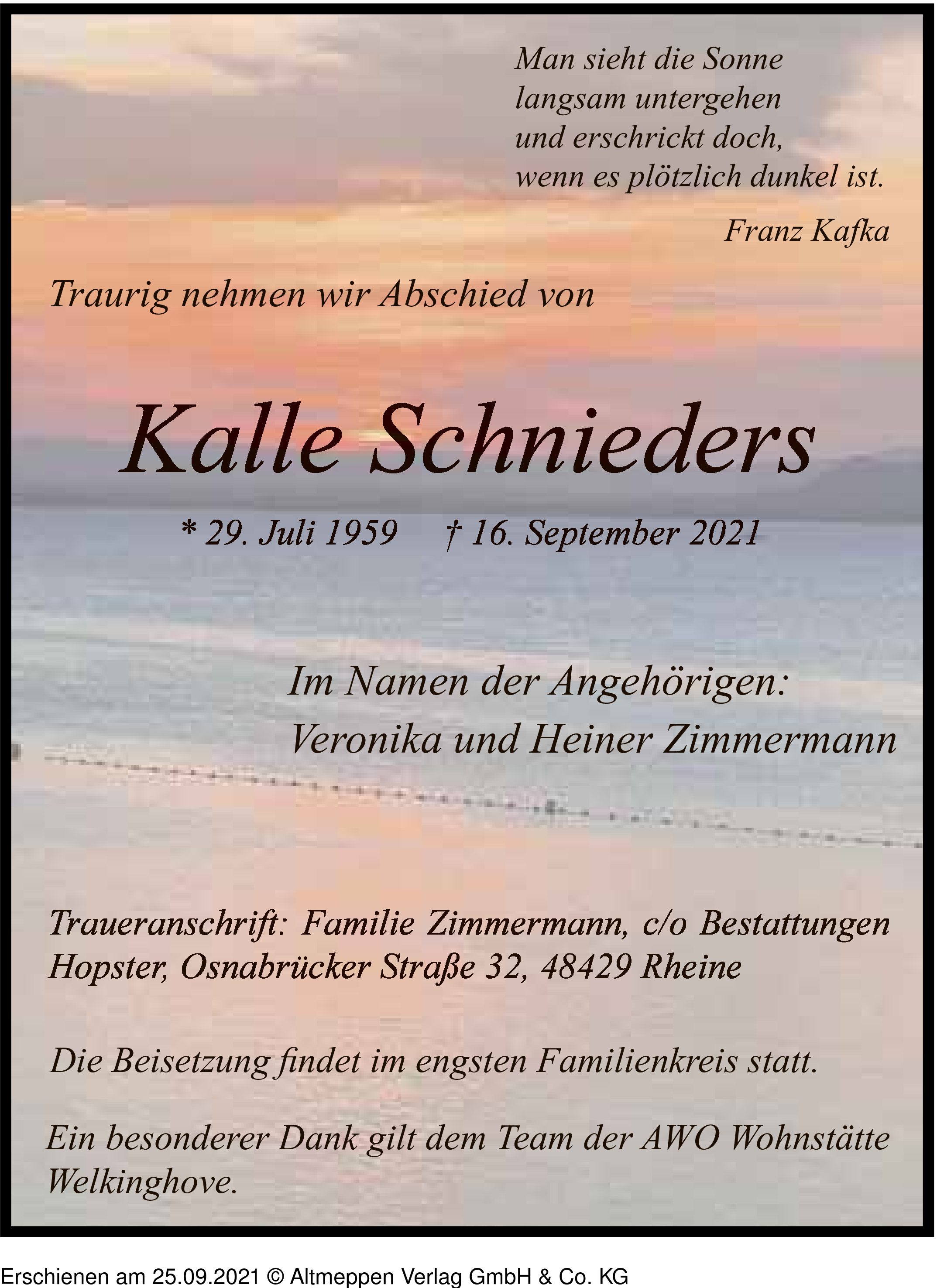 Man sieht die Sonne
langsam untergehen
und erschrickt doch,
wenn es plötzlich dunkel ist.

Franz Kafka

Traurig nehmen wir Abschied von

Kalle Schnieders

* 29. Juli 1959 † 16. September 2021

Im Namen der Angehörigen:
Veronika und Heiner Zimmermann

Traueranschrift: Familie Zimmermann, c/o Bestattungen Hopster, Osnabrücker Straße 32, 48429 Rheine

Die Beisetzung findet im engsten Familienkreis statt.

Ein besonderer Dank gilt dem Team der AWO Wohnstätte Welkinghove.

Erschienen am 25.09.2021 © Altmeppen Verlag GmbH & Co. KG